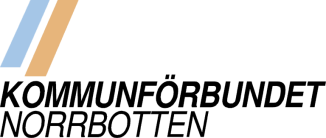 KOMMUNFÖRBUNDET
NORRBOTTEN